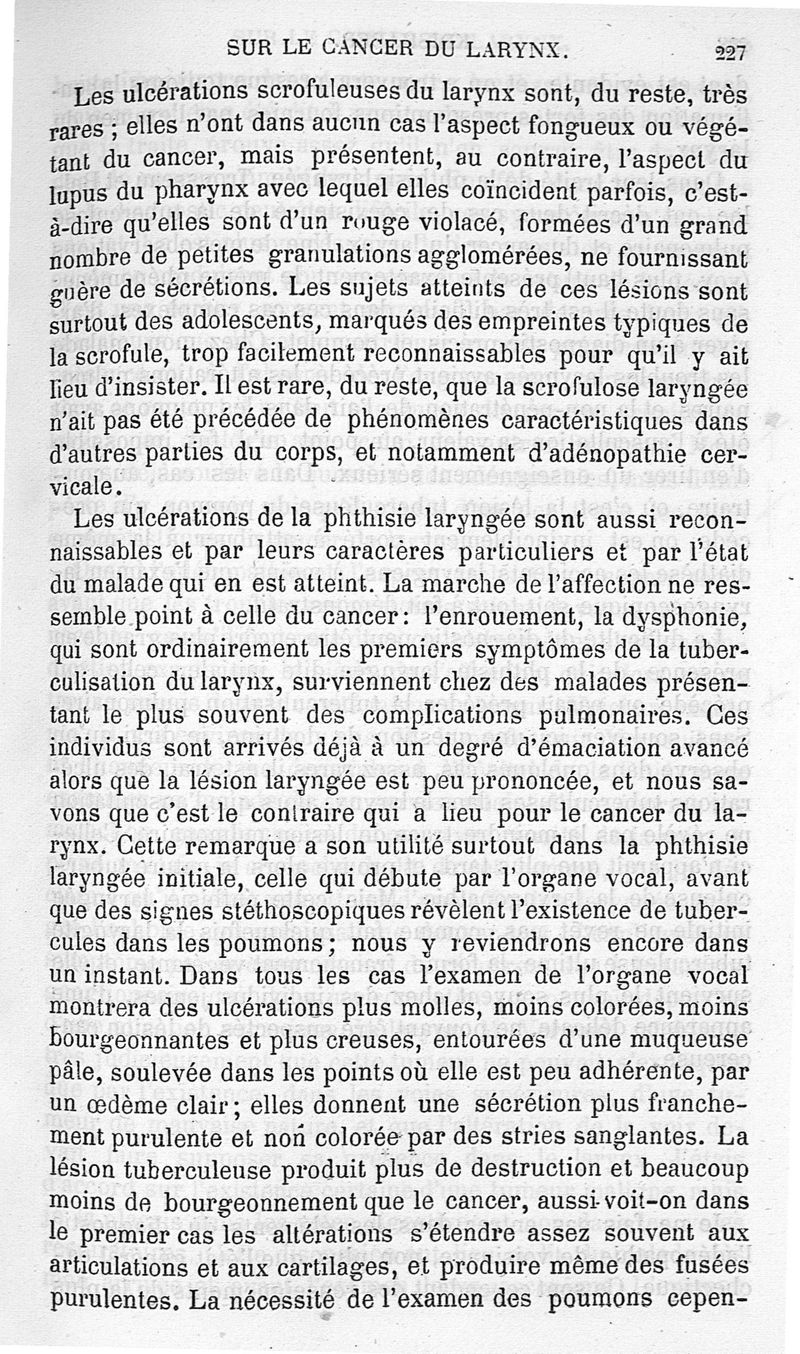 SUR LE CANCER DU LARYNX. 227

Les ulcérations scrofuleuses du larynx sont, du reste, très rares ; elles n'ont dans aucun cas l'aspect fongueux ou végétant du cancer, mais présentent, au contraire, l'aspect du lupus du pharynx avec lequel elles coïncident parfois, c'est-à-dire qu'elles sont d'un rouge violacé, formées d'un grand nombre de petites granulations agglomérées, ne fournissant guère de sécrétions. Les sujets atteints de ces lésions sont surtout des adolescents, marqués des empreintes typiques de la scrofule, trop facilement reconnaissables pour qu'il y ait lieu d'insister. Il est rare, du reste, que la scrofulose laryngée n'ait pas été précédée de phénomènes caractéristiques dans d'autres parties du corps, et notamment d'adénopathie cervicale.

Les ulcérations de la phthisie laryngée sont aussi reconnaissables et par leurs caractères particuliers et par l'état du malade qui en est atteint. La marche de l'affection ne ressemble point à celle du cancer: l'enrouement, la dysphonie, qui sont ordinairement les premiers symptômes de la tuberculisation du larynx, surviennent chez des malades présentant le plus souvent des complications pulmonaires. Ces individus sont arrivés déjà à un degré d'émaciation avancé alors que la lésion laryngée est peu prononcée, et nous savons que c'est le contraire qui a lieu pour le cancer du larynx. Cette remarque a son utilité surtout dans la phthisie laryngée initiale, celle qui débute par l'organe vocal, avant que des signes stéthoscopiques révèlent l'existence de tubercules dans les poumons ; nous y reviendrons encore dans un instant. Dans tous les cas l'examen de l'organe vocal montrera des ulcérations plus molles, moins colorées, moins bourgeonnantes et plus creuses, entourées d'une muqueuse pâle, soulevée dans les points où elle est peu adhérente, par un œdème clair ; elles donnent une sécrétion plus franchement purulente et non colorée par des stries sanglantes. La lésion tuberculeuse produit plus de destruction et beaucoup moins de bourgeonnement que le cancer, aussi voit-on dans le premier cas les altérations s'étendre assez souvent aux articulations et aux cartilages, et produire même des fusées purulentes. La nécessité de l'examen des poumons cepen-